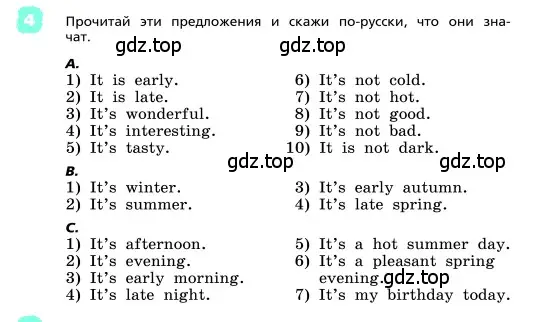 4

Прочитай эти предложения и скажи по-русски, что они значат.

gdz.top gdz.top

A.

1) It is early.
2) It is late.
3) It's wonderful.
4) It's interesting.
5) It's tasty.

6) It's not cold.
7) It's not hot.
8) It's not good.
9) It's not bad.
10) It is not dark.

gdz.top gdz.top

B.

1) It's winter.
2) It's summer.

3) It's early autumn.
4) It's late spring.

C.

1) It's afternoon.
2) It's evening.
3) It's early morning.
4) It's late night.

5) It's a hot summer day.
6) It's a pleasant spring evening.
7) It's my birthday today.

gdz.top